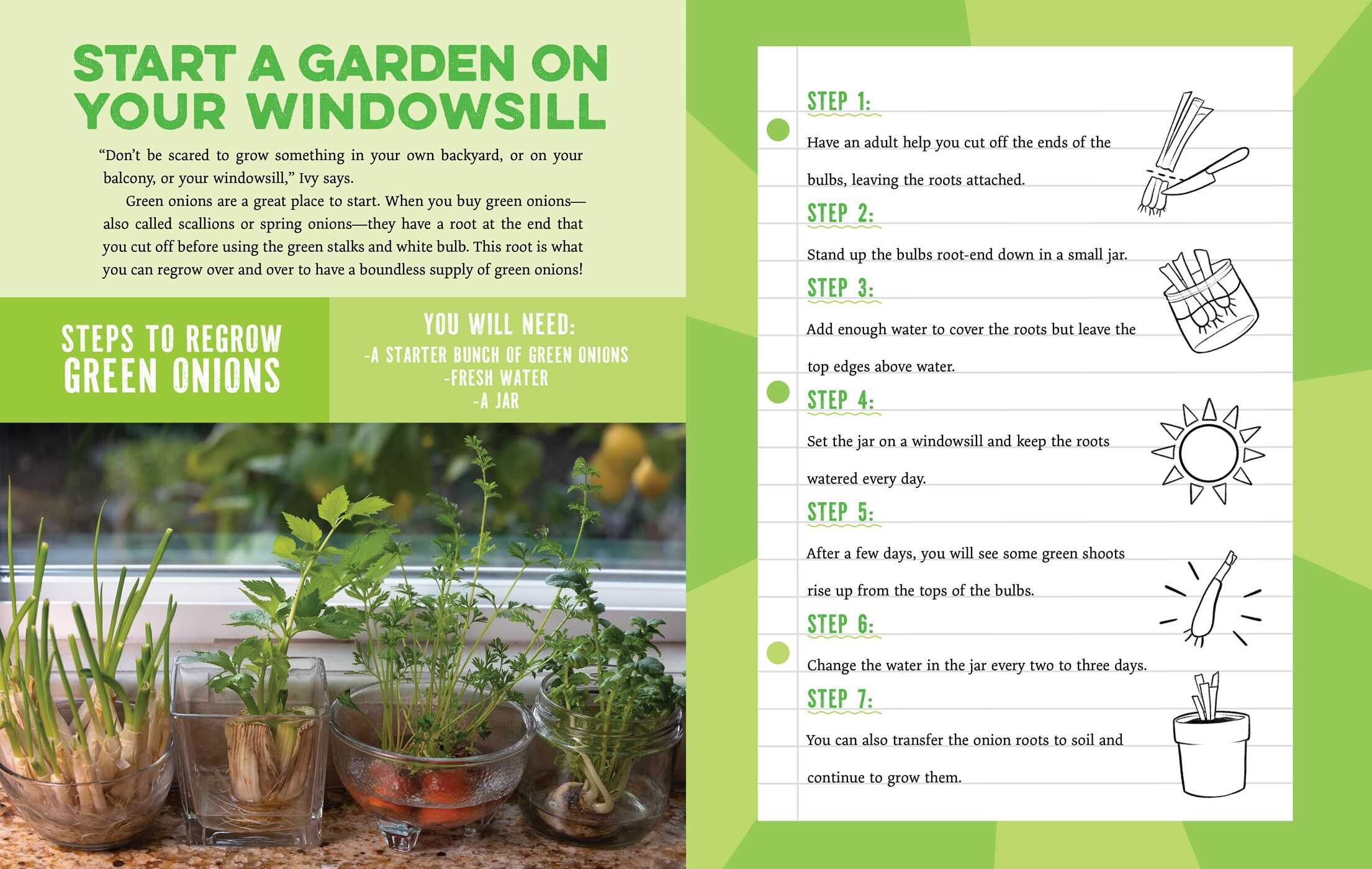 START A GARDEN ON YOUR WINDOWSILL

"Don't be scared to grow something in your own backyard, or on your balcony, or your windowsill," Ivy says.

Green onions are a great place to start. When you buy green onions—also called scallions or spring onions—they have a root at the end that you cut off before using the green stalks and white bulb. This root is what you can regrow over and over to have a boundless supply of green onions!

STEPS TO REGROW GREEN ONIONS

YOU WILL NEED:
-A STARTER BUNCH OF GREEN ONIONS
-FRESH WATER
-A JAR

STEP 1:
Have an adult help you cut off the ends of the bulbs, leaving the roots attached.

STEP 2:
Stand up the bulbs root-end down in a small jar.

STEP 3:
Add enough water to cover the roots but leave the top edges above water.

STEP 4:
Set the jar on a windowsill and keep the roots watered every day.

STEP 5:
After a few days, you will see some green shoots rise up from the tops of the bulbs.

STEP 6:
Change the water in the jar every two to three days.

STEP 7:
You can also transfer the onion roots to soil and continue to grow them.